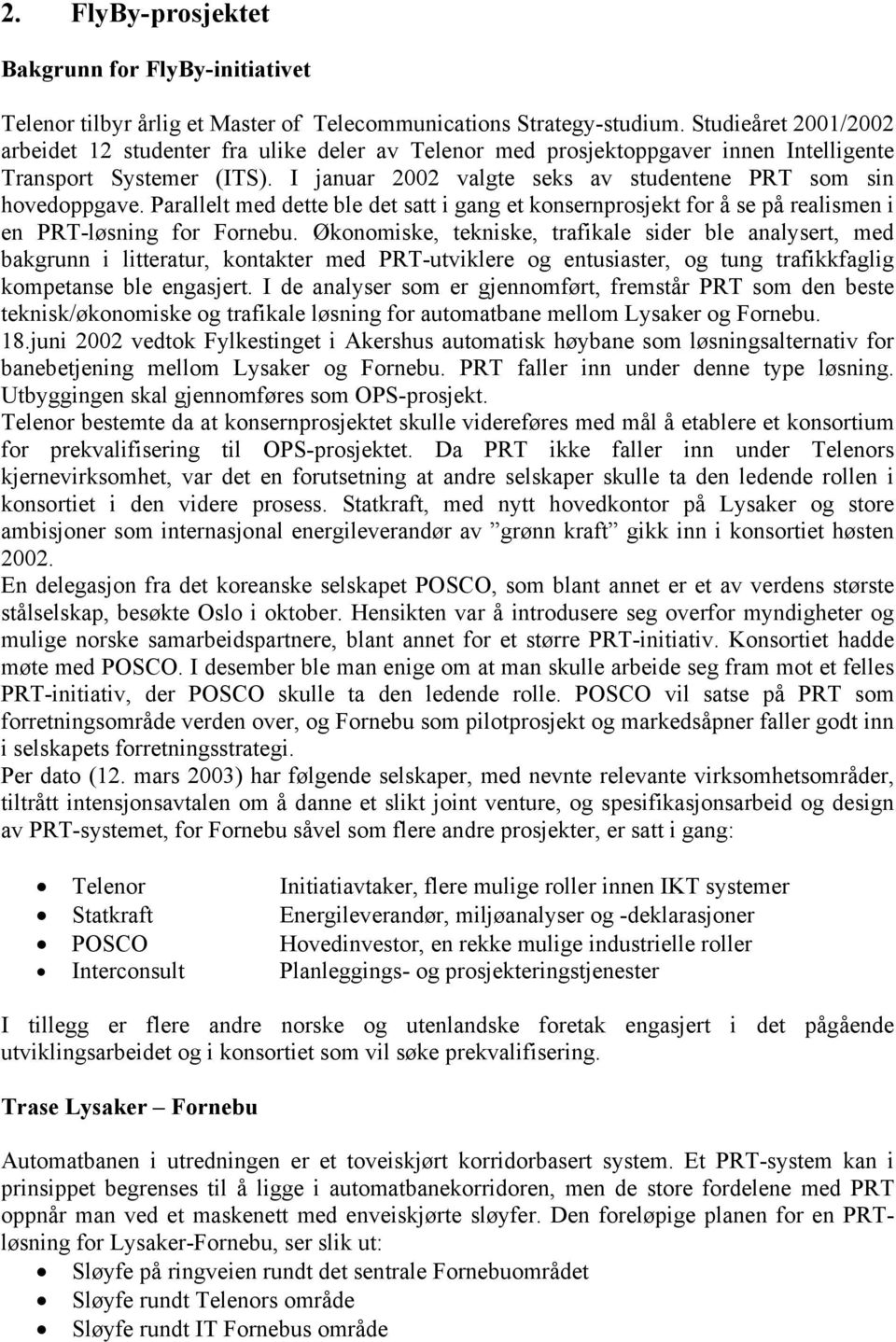 2. FlyBy-prosjektet

Bakgrunn for FlyBy-initiativet

Telenor tilbyr årlig et Master of Telecommunications Strategy-studium. Studieåret 2001/2002 arbeidet 12 studenter fra ulike deler av Telenor med prosjektoppgaver innen Intelligente Transport Systemer (ITS). I januar 2002 valgte seks av studentene PRT som sin hovedoppgave. Parallelt med dette ble det satt i gang et konsernprosjekt for å se på realismen i en PRT-løsning for Fornebu. Økonomiske, tekniske, trafikale sider ble analysert, med bakgrunn i litteratur, kontakter med PRT-utviklere og entusiaster, og tung trafikkfaglig kompetanse ble engasjert. I de analyser som er gjennomført, fremstår PRT som den beste teknisk/økonomiske og trafikale løsning for automatbane mellom Lysaker og Fornebu.
18.juni 2002 vedtok Fylkestinget i Akershus automatisk høybane som løsningsalternativ for banebetjening mellom Lysaker og Fornebu. PRT faller inn under denne type løsning. Utbyggingen skal gjennomføres som OPS-prosjekt.
Telenor bestemte da at konsernprosjektet skulle videreføres med mål å etablere et konsortium for prekvalifisering til OPS-prosjektet. Da PRT ikke faller inn under Telenors kjernevirksomhet, var det en forutsetning at andre selskaper skulle ta den ledende rollen i konsortiet i den videre prosess. Statkraft, med nytt hovedkontor på Lysaker og store ambisjoner som internasjonal energileverandør av ”grønn kraft” gikk inn i konsortiet høsten 2002.
En delegasjon fra det koreanske selskapet POSCO, som blant annet er et av verdens største stålselskap, besøkte Oslo i oktober. Hensikten var å introdusere seg overfor myndigheter og mulige norske samarbeidspartnere, blant annet for et større PRT-initiativ. Konsortiet hadde møte med POSCO. I desember ble man enige om at man skulle arbeide seg fram mot et felles PRT-initiativ, der POSCO skulle ta den ledende rolle. POSCO vil satse på PRT som forretningsområde verden over, og Fornebu som pilotprosjekt og markedsåpner faller godt inn i selskapets forretningsstrategi.
Per dato (12. mars 2003) har følgende selskaper, med nevnte relevante virksomhetsområder, tiltrått intensjonsavtalen om å danne et slikt joint venture, og spesifikasjonsarbeid og design av PRT-systemet, for Fornebu såvel som flere andre prosjekter, er satt i gang:

• Telenor Initiativtaker, flere mulige roller innen IKT systemer
• Statkraft Energileverandør, miljøanalyser og -deklarasjoner
• POSCO Hovedinvestor, en rekke mulige industrielle roller
• Interconsult Planleggings- og prosjekteringstjenester

I tillegg er flere andre norske og utenlandske foretak engasjert i det pågående utviklingsarbeidet og i konsortiet som vil søke prekvalifisering.

Trase Lysaker – Fornebu

Automatbanen i utredningen er et toveiskjørt korridorbasert system. Et PRT-system kan i prinsippet begrenses til å ligge i automatbanekorridoren, men de store fordelene med PRT oppnår man ved et maskenett med enveiskjørte sløyfer. Den foreløpige planen for en PRT-løsning for Lysaker-Fornebu, ser slik ut:
• Sløyfe på ringveien rundt det sentrale Fornebuområdet
• Sløyfe rundt Telenors område
• Sløyfe rundt IT Fornebus område